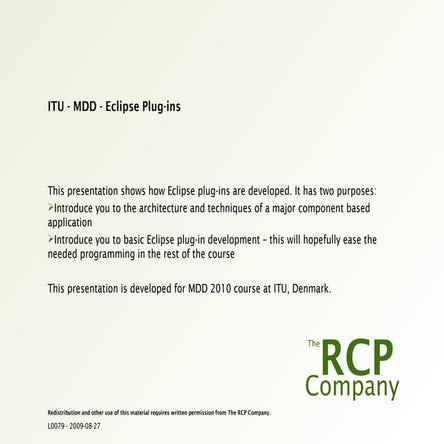 ITU - MDD - Eclipse Plug-ins

This presentation shows how Eclipse plug-ins are developed. It has two purposes:

➢Introduce you to the architecture and techniques of a major component based application

➢Introduce you to basic Eclipse plug-in development – this will hopefully ease the needed programming in the rest of the course

This presentation is developed for MDD 2010 course at ITU, Denmark.

The RCP Company

Redistribution and other use of this material requires written permission from The RCP Company.

L0079 - 2009-08-27